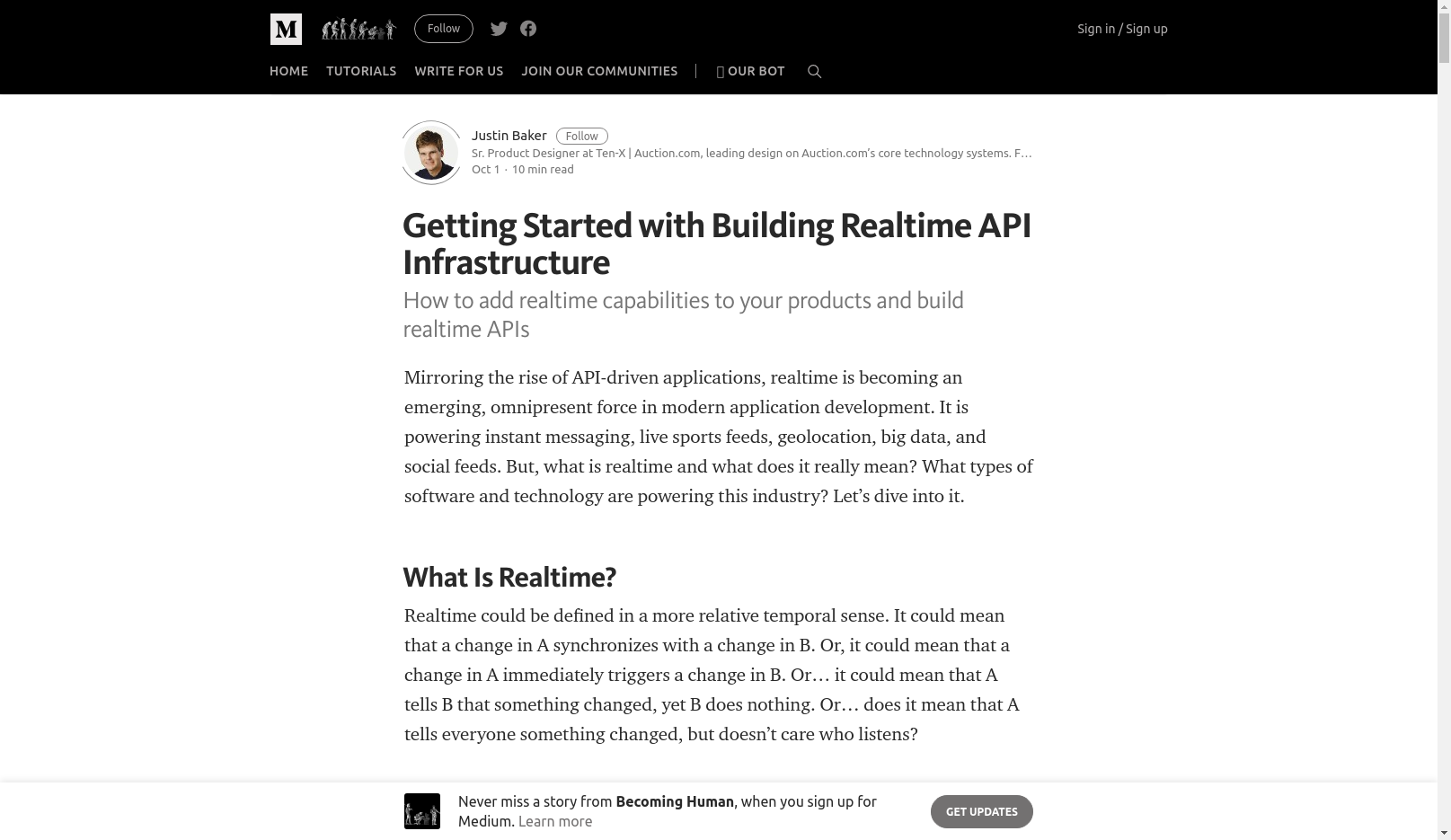 M

Follow

Sign in / Sign up

HOME TUTORIALS WRITE FOR US JOIN OUR COMMUNITIES | OUR BOT

Justin Baker Follow
Sr. Product Designer at Ten-X | Auction.com, leading design on Auction.com's core technology systems. F…
Oct 1 · 10 min read

Getting Started with Building Realtime API Infrastructure

How to add realtime capabilities to your products and build realtime APIs

Mirroring the rise of API-driven applications, realtime is becoming an emerging, omnipresent force in modern application development. It is powering instant messaging, live sports feeds, geolocation, big data, and social feeds. But, what is realtime and what does it really mean? What types of software and technology are powering this industry? Let's dive into it.

What Is Realtime?

Realtime could be defined in a more relative temporal sense. It could mean that a change in A synchronizes with a change in B. Or, it could mean that a change in A immediately triggers a change in B. Or… it could mean that A tells B that something changed, yet B does nothing. Or… does it mean that A tells everyone something changed, but doesn't care who listens?

Never miss a story from Becoming Human, when you sign up for Medium. Learn more

GET UPDATES